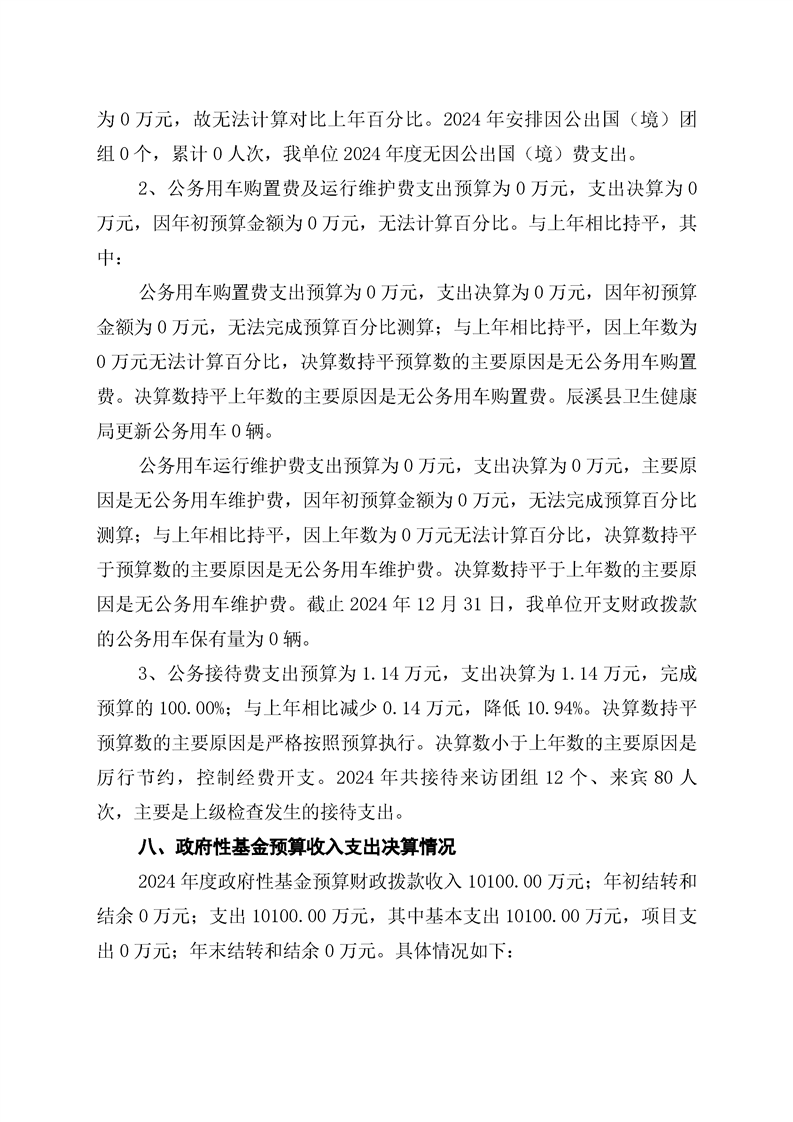 为 0 万元，故无法计算对比上年百分比。2024 年安排因公出国（境）团组 0 个，累计 0 人次，我单位 2024 年度无因公出国（境）费支出。

2、公务用车购置费及运行维护费支出预算为 0 万元，支出决算为 0 万元，因年初预算金额为 0 万元，无法计算百分比。与上年相比持平，其中：

公务用车购置费支出预算为 0 万元，支出决算为 0 万元，因年初预算金额为 0 万元，无法完成预算百分比测算；与上年相比持平，因上年数为 0 万元无法计算百分比，决算数持平预算数的主要原因是无公务用车购置费。决算数持平上年数的主要原因是无公务用车购置费。辰溪县卫生健康局更新公务用车 0 辆。

公务用车运行维护费支出预算为 0 万元，支出决算为 0 万元，主要原因是无公务用车维护费，因年初预算金额为 0 万元，无法完成预算百分比测算；与上年相比持平，因上年数为 0 万元无法计算百分比，决算数持平于预算数的主要原因是无公务用车维护费。决算数持平于上年数的主要原因是无公务用车维护费。截止 2024 年 12 月 31 日，我单位开支财政拨款的公务用车保有量为 0 辆。

3、公务接待费支出预算为 1.14 万元，支出决算为 1.14 万元，完成预算的 100.00%；与上年相比减少 0.14 万元，降低 10.94%。决算数持平预算数的主要原因是严格按照预算执行。决算数小于上年数的主要原因是厉行节约，控制经费开支。2024 年共接待来访团组 12 个、来宾 80 人次，主要是上级检查发生的接待支出。

八、政府性基金预算收入支出决算情况

2024 年度政府性基金预算财政拨款收入 10100.00 万元；年初结转和结余 0 万元；支出 10100.00 万元，其中基本支出 10100.00 万元，项目支出 0 万元；年末结转和结余 0 万元。具体情况如下：